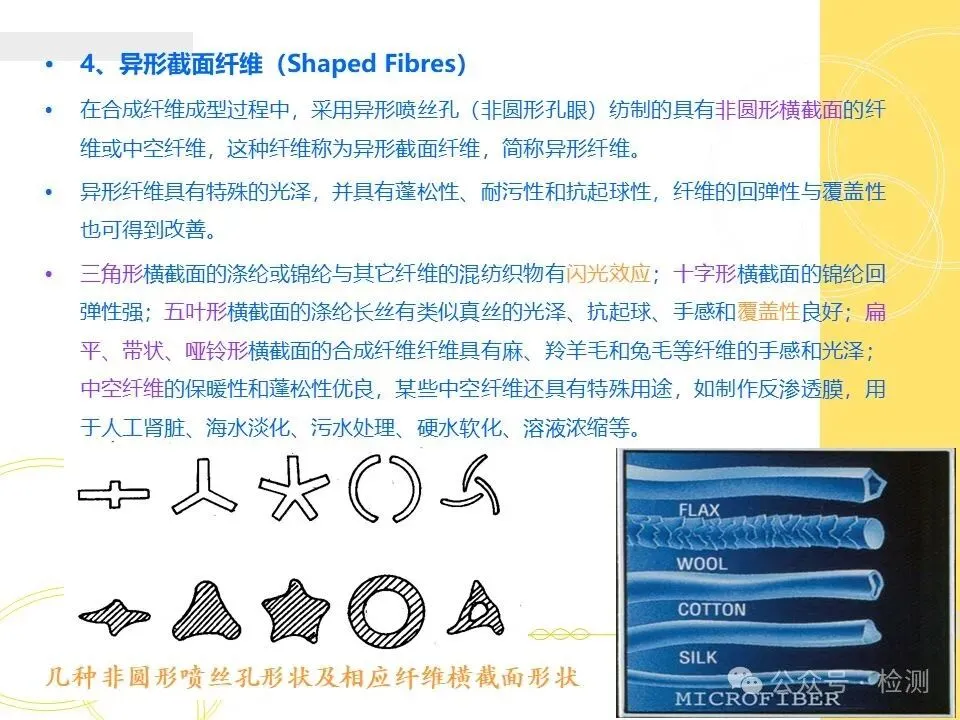 • 4、异形截面纤维（Shaped Fibres）

• 在合成纤维成型过程中，采用异形喷丝孔（非圆形孔眼）纺制的具有非圆形横截面的纤维或中空纤维，这种纤维称为异形截面纤维，简称异形纤维。

• 异形纤维具有特殊的光泽，并具有蓬松性、耐污性和抗起球性，纤维的回弹性与覆盖性也可得到改善。

• 三角形横截面的涤纶或锦纶与其它纤维的混纺织物有闪光效应；十字形横截面的锦纶回弹性强；五叶形横截面的涤纶长丝有类似真丝的光泽、抗起球、手感和覆盖性良好；扁平、带状、哑铃形横截面的合成纤维纤维具有麻、羚羊毛和兔毛等纤维的手感和光泽；中空纤维的保暖性和蓬松性优良，某些中空纤维还具有特殊用途，如制作反渗透膜，用于人工肾脏、海水淡化、污水处理、硬水软化、溶液浓缩等。

几种非圆形喷丝孔形状及相应纤维横截面形状

FLAX
WOOL
COTTON
SILK
MICROFIBER

公众号 · 检测